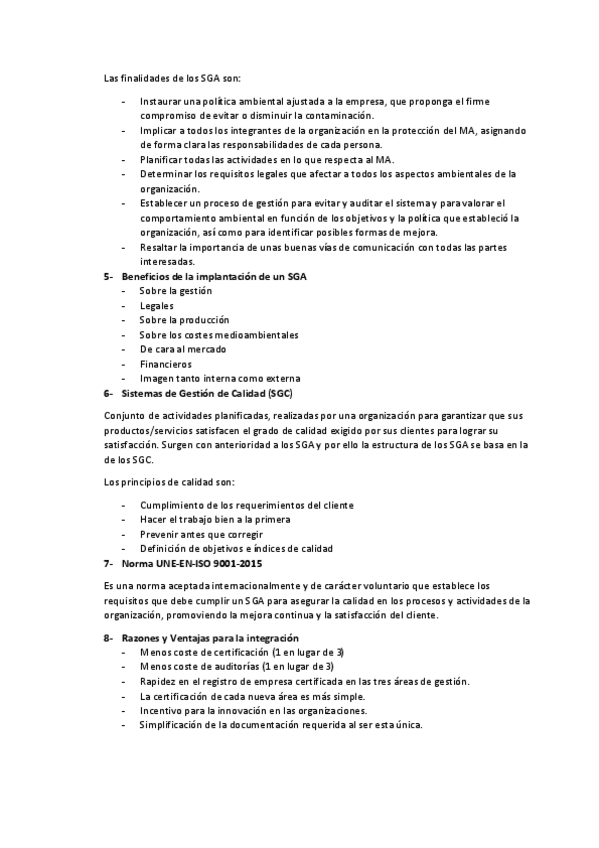 Las finalidades de los SGA son:

- Instaurar una política ambiental ajustada a la empresa, que proponga el firme compromiso de evitar o disminuir la contaminación.
- Implicar a todos los integrantes de la organización en la protección del MA, asignando de forma clara las responsabilidades de cada persona.
- Planificar todas las actividades en lo que respecta al MA.
- Determinar los requisitos legales que afectar a todos los aspectos ambientales de la organización.
- Establecer un proceso de gestión para evitar y auditar el sistema y para valorar el comportamiento ambiental en función de los objetivos y la política que estableció la organización, así como para identificar posibles formas de mejora.
- Resaltar la importancia de unas buenas vías de comunicación con todas las partes interesadas.

5- Beneficios de la implantación de un SGA
- Sobre la gestión
- Legales
- Sobre la producción
- Sobre los costes medioambientales
- De cara al mercado
- Financieros
- Imagen tanto interna como externa

6- Sistemas de Gestión de Calidad (SGC)

Conjunto de actividades planificadas, realizadas por una organización para garantizar que sus productos/servicios satisfacen el grado de calidad exigido por sus clientes para lograr su satisfacción. Surgen con anterioridad a los SGA y por ello la estructura de los SGA se basa en la de los SGC.

Los principios de calidad son:

- Cumplimiento de los requerimientos del cliente
- Hacer el trabajo bien a la primera
- Prevenir antes que corregir
- Definición de objetivos e índices de calidad

7- Norma UNE-EN-ISO 9001-2015

Es una norma aceptada internacionalmente y de carácter voluntario que establece los requisitos que debe cumplir un SGA para asegurar la calidad en los procesos y actividades de la organización, promoviendo la mejora continua y la satisfacción del cliente.

8- Razones y Ventajas para la integración
- Menos coste de certificación (1 en lugar de 3)
- Menos coste de auditorías (1 en lugar de 3)
- Rapidez en el registro de empresa certificada en las tres áreas de gestión.
- La certificación de cada nueva área es más simple.
- Incentivo para la innovación en las organizaciones.
- Simplificación de la documentación requerida al ser esta única.